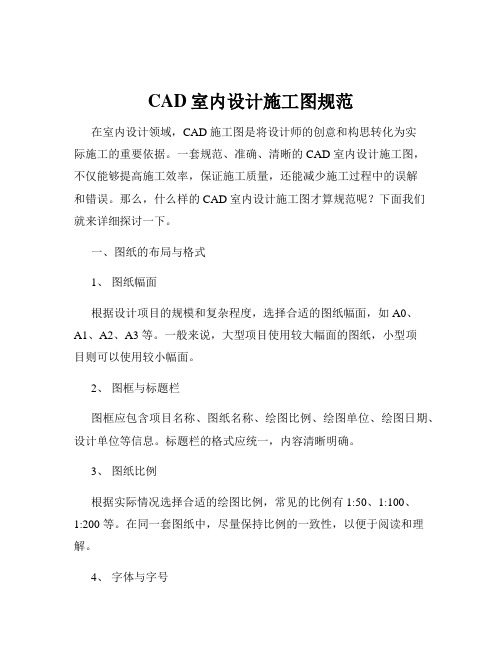 CAD 室内设计施工图规范

在室内设计领域，CAD 施工图是将设计师的创意和构思转化为实际施工的重要依据。一套规范、准确、清晰的 CAD 室内设计施工图，不仅能够提高施工效率，保证施工质量，还能减少施工过程中的误解和错误。那么，什么样的 CAD 室内设计施工图才算规范呢？下面我们就来详细探讨一下。

一、图纸的布局与格式

1、 图纸幅面

根据设计项目的规模和复杂程度，选择合适的图纸幅面，如 A0、A1、A2、A3 等。一般来说，大型项目使用较大幅面的图纸，小型项目则可以使用较小幅面。

2、 图框与标题栏

图框应包含项目名称、图纸名称、绘图比例、绘图单位、绘图日期、设计单位等信息。标题栏的格式应统一，内容清晰明确。

3、 图纸比例

根据实际情况选择合适的绘图比例，常见的比例有 1:50、1:100、1:200 等。在同一套图纸中，尽量保持比例的一致性，以便于阅读和理解。

4、 字体与字号